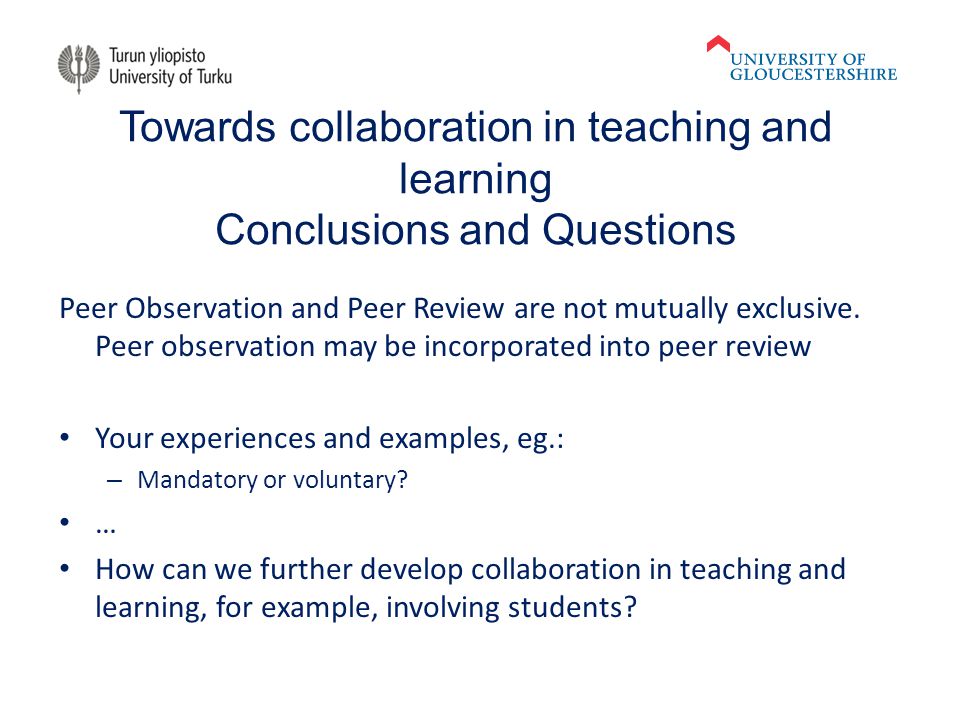 Turun yliopisto
University of Turku

UNIVERSITY OF
GLOUCESTERSHIRE

Towards collaboration in teaching and learning
Conclusions and Questions

Peer Observation and Peer Review are not mutually exclusive. Peer observation may be incorporated into peer review

• Your experiences and examples, eg.:
– Mandatory or voluntary?
• …
• How can we further develop collaboration in teaching and learning, for example, involving students?